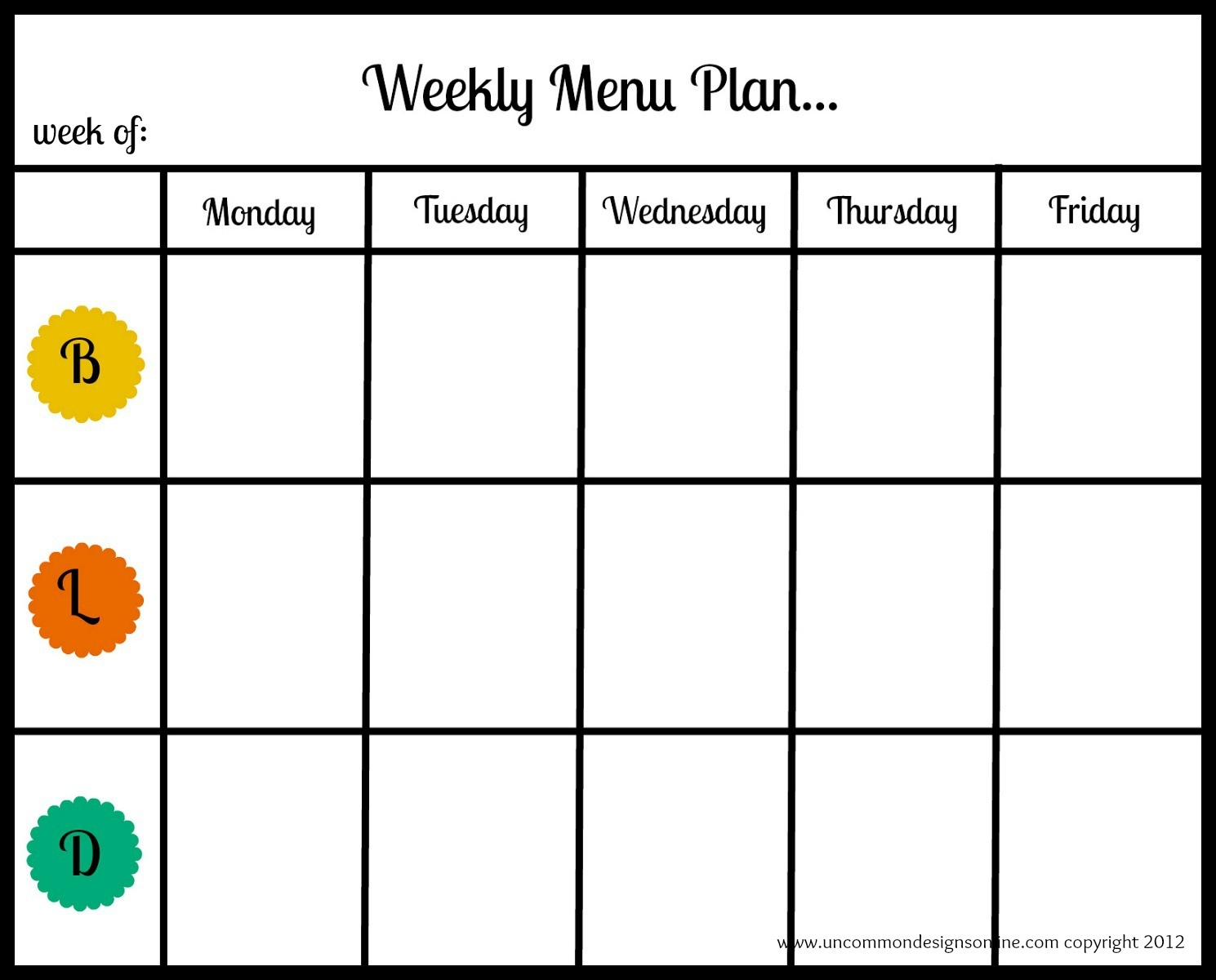 Weekly Menu Plan...

week of:

|  | Monday | Tuesday | Wednesday | Thursday | Friday |
|---|---|---|---|---|---|
| B |  |  |  |  |  |
| L |  |  |  |  |  |
| D |  |  |  |  |  |

www.uncommondesignsonline.com copyright 2012